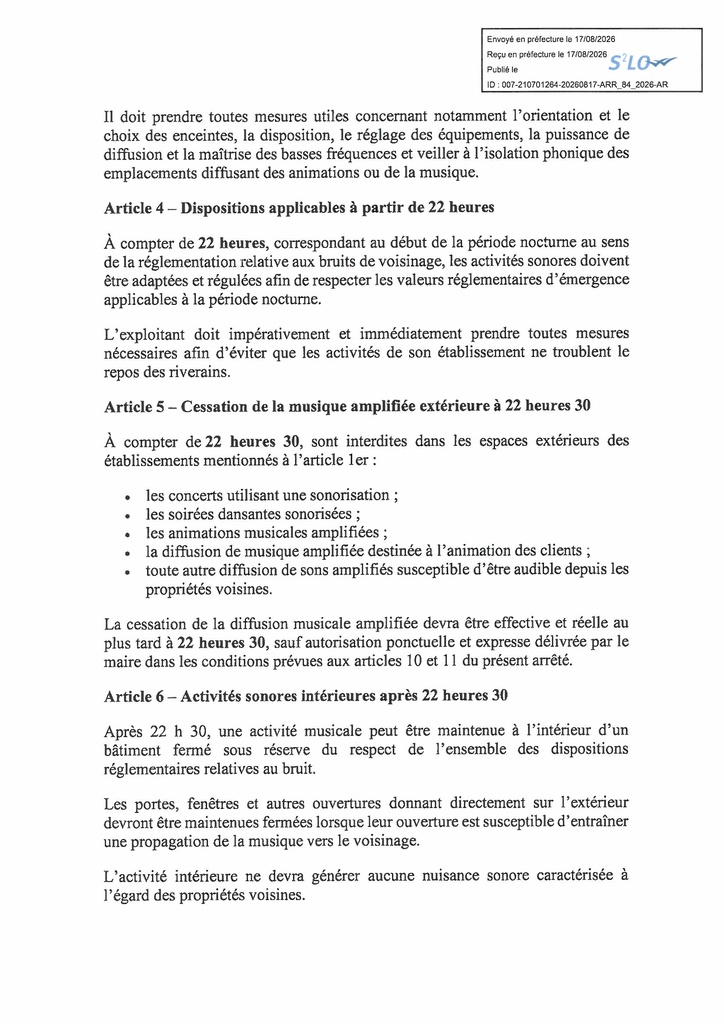 Envoyé en préfecture le 17/08/2026
Reçu en préfecture le 17/08/2026
Publié le
ID : 007-210701264-20260817-ARR_84_2026-AR

S²LO

Il doit prendre toutes mesures utiles concernant notamment l'orientation et le choix des enceintes, la disposition, le réglage des équipements, la puissance de diffusion et la maîtrise des basses fréquences et veiller à l'isolation phonique des emplacements diffusant des animations ou de la musique.

Article 4 – Dispositions applicables à partir de 22 heures

À compter de 22 heures, correspondant au début de la période nocturne au sens de la réglementation relative aux bruits de voisinage, les activités sonores doivent être adaptées et régulées afin de respecter les valeurs réglementaires d'émergence applicables à la période nocturne.

L'exploitant doit impérativement et immédiatement prendre toutes mesures nécessaires afin d'éviter que les activités de son établissement ne troublent le repos des riverains.

Article 5 – Cessation de la musique amplifiée extérieure à 22 heures 30

À compter de 22 heures 30, sont interdites dans les espaces extérieurs des établissements mentionnés à l'article 1er :

• les concerts utilisant une sonorisation ;
• les soirées dansantes sonorisées ;
• les animations musicales amplifiées ;
• la diffusion de musique amplifiée destinée à l'animation des clients ;
• toute autre diffusion de sons amplifiés susceptible d'être audible depuis les propriétés voisines.

La cessation de la diffusion musicale amplifiée devra être effective et réelle au plus tard à 22 heures 30, sauf autorisation ponctuelle et expresse délivrée par le maire dans les conditions prévues aux articles 10 et 11 du présent arrêté.

Article 6 – Activités sonores intérieures après 22 heures 30

Après 22 h 30, une activité musicale peut être maintenue à l'intérieur d'un bâtiment fermé sous réserve du respect de l'ensemble des dispositions réglementaires relatives au bruit.

Les portes, fenêtres et autres ouvertures donnant directement sur l'extérieur devront être maintenues fermées lorsque leur ouverture est susceptible d'entraîner une propagation de la musique vers le voisinage.

L'activité intérieure ne devra générer aucune nuisance sonore caractérisée à l'égard des propriétés voisines.